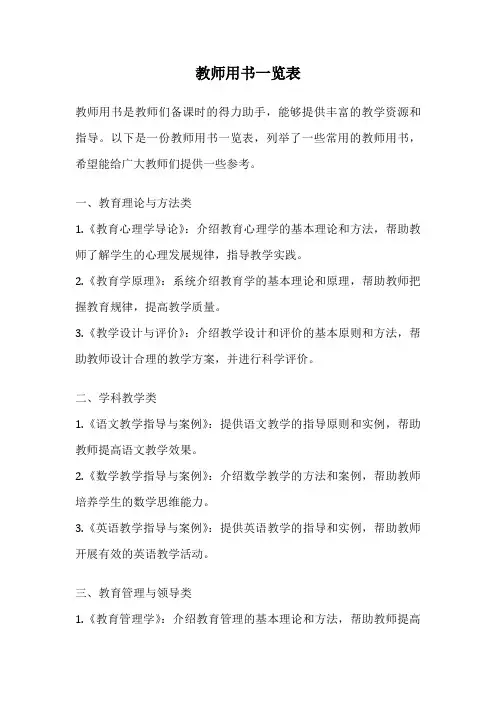 教师用书一览表

教师用书是教师们备课时的得力助手，能够提供丰富的教学资源和指导。以下是一份教师用书一览表，列举了一些常用的教师用书，希望能给广大教师们提供一些参考。

一、教育理论与方法类

1.《教育心理学导论》：介绍教育心理学的基本理论和方法，帮助教师了解学生的心理发展规律，指导教学实践。

2.《教育学原理》：系统介绍教育学的基本理论和原理，帮助教师把握教育规律，提高教学质量。

3.《教学设计与评价》：介绍教学设计和评价的基本原则和方法，帮助教师设计合理的教学方案，并进行科学评价。

二、学科教学类

1.《语文教学指导与案例》：提供语文教学的指导原则和实例，帮助教师提高语文教学效果。

2.《数学教学指导与案例》：介绍数学教学的方法和案例，帮助教师培养学生的数学思维能力。

3.《英语教学指导与案例》：提供英语教学的指导和实例，帮助教师开展有效的英语教学活动。

三、教育管理与领导类

1.《教育管理学》：介绍教育管理的基本理论和方法，帮助教师提高